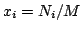 $x_i = N_i/M$